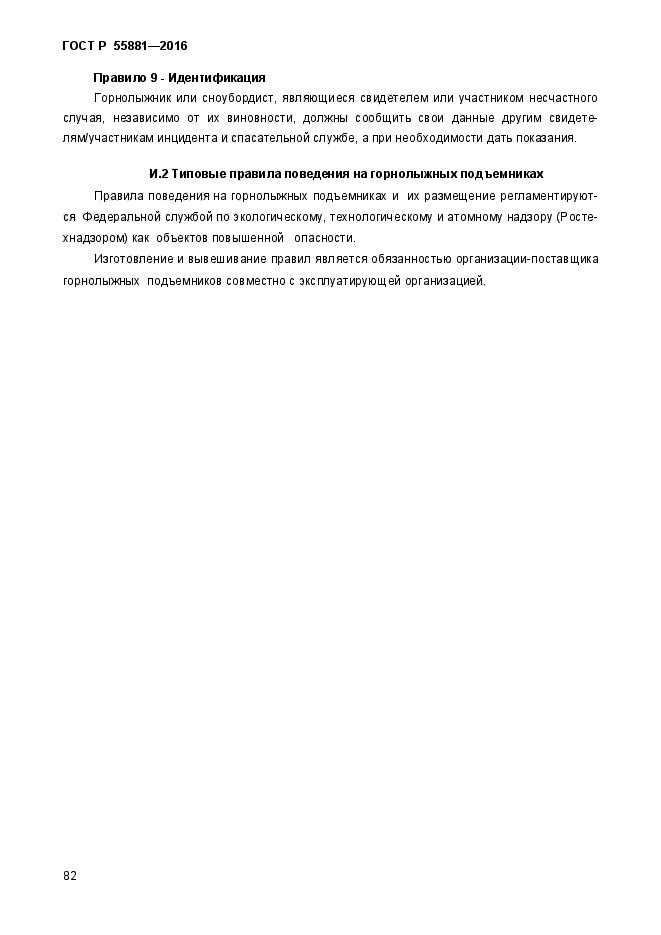 ГОСТ Р 55881—2016

Правило 9 - Идентификация

Горнолыжник или сноубордист, являющиеся свидетелем или участником несчастного случая, независимо от их виновности, должны сообщить свои данные другим свидетелям/участникам инцидента и спасательной службе, а при необходимости дать показания.

И.2 Типовые правила поведения на горнолыжных подъемниках

Правила поведения на горнолыжных подъемниках и их размещение регламентируются Федеральной службой по экологическому, технологическому и атомному надзору (Ростехнадзором) как объектов повышенной опасности.

Изготовление и вывешивание правил является обязанностью организации-поставщика горнолыжных подъемников совместно с эксплуатирующей организацией.

82